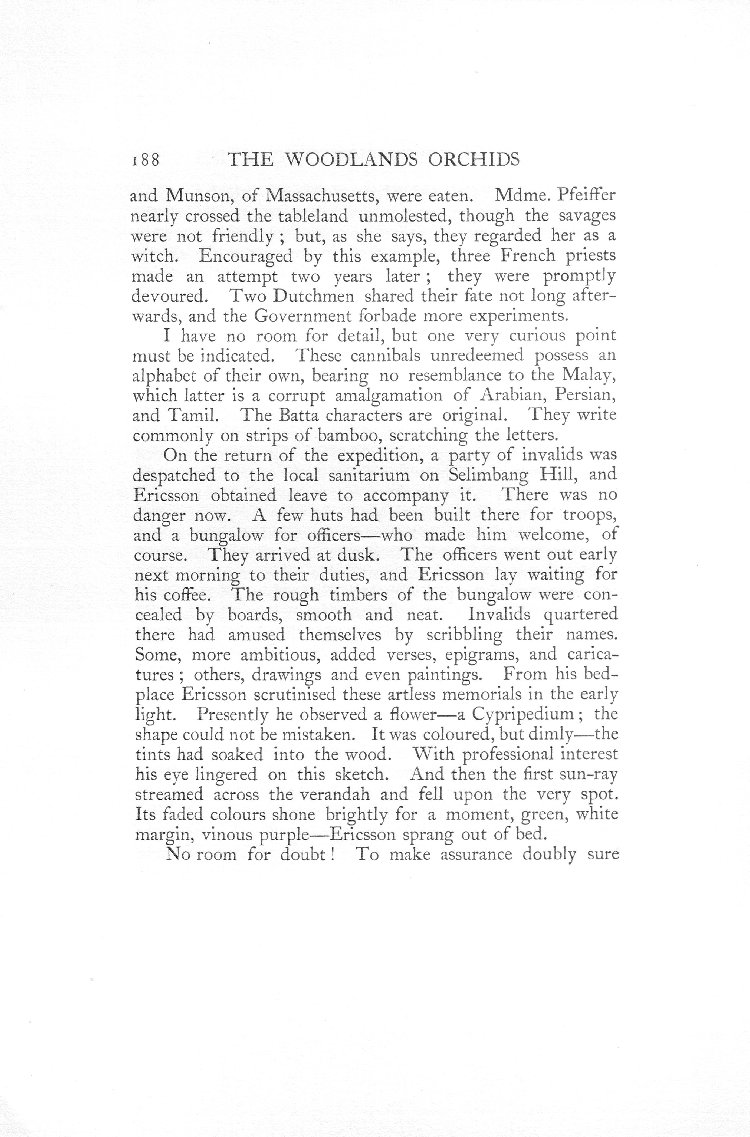 188 THE WOODLANDS ORCHIDS

and Munson, of Massachusetts, were eaten. Mdme. Pfeiffer nearly crossed the tableland unmolested, though the savages were not friendly; but, as she says, they regarded her as a witch. Encouraged by this example, three French priests made an attempt two years later; they were promptly devoured. Two Dutchmen shared their fate not long afterwards, and the Government forbade more experiments.

I have no room for detail, but one very curious point must be indicated. These cannibals unredeemed possess an alphabet of their own, bearing no resemblance to the Malay, which latter is a corrupt amalgamation of Arabian, Persian, and Tamil. The Batta characters are original. They write commonly on strips of bamboo, scratching the letters.

On the return of the expedition, a party of invalids was despatched to the local sanitarium on Selimbang Hill, and Ericsson obtained leave to accompany it. There was no danger now. A few huts had been built there for troops, and a bungalow for officers—who made him welcome, of course. They arrived at dusk. The officers went out early next morning to their duties, and Ericsson lay waiting for his coffee. The rough timbers of the bungalow were concealed by boards, smooth and neat. Invalids quartered there had amused themselves by scribbling their names. Some, more ambitious, added verses, epigrams, and caricatures; others, drawings and even paintings. From his bedplace Ericsson scrutinised these artless memorials in the early light. Presently he observed a flower—a Cypripedium; the shape could not be mistaken. It was coloured, but dimly—the tints had soaked into the wood. With professional interest his eye lingered on this sketch. And then the first sun-ray streamed across the verandah and fell upon the very spot. Its faded colours shone brightly for a moment, green, white margin, vinous purple—Ericsson sprang out of bed.

No room for doubt! To make assurance doubly sure